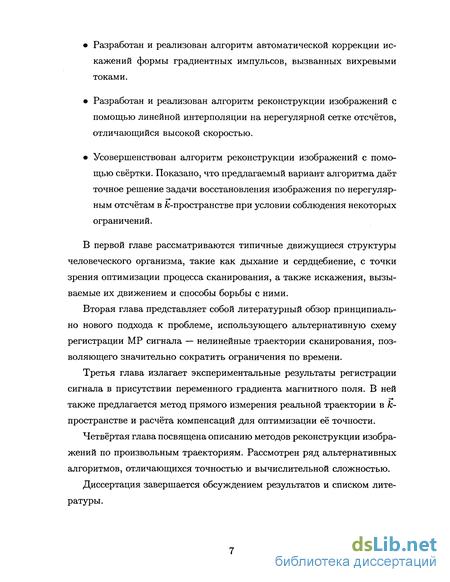 • Разработан и реализован алгоритм автоматической коррекции искажений формы градиентных импульсов, вызванных вихревыми токами.

• Разработан и реализован алгоритм реконструкции изображений с помощью линейной интерполяции на нерегулярной сетке отсчётов, отличающийся высокой скоростью.

• Усовершенствован алгоритм реконструкции изображений с помощью свёртки. Показано, что предлагаемый вариант алгоритма даёт точное решение задачи восстановления изображения по нерегулярным отсчётам в $\vec{k}$-пространстве при условии соблюдения некоторых ограничений.

В первой главе рассматриваются типичные движущиеся структуры человеческого организма, такие как дыхание и сердцебиение, с точки зрения оптимизации процесса сканирования, а также искажения, вызываемые их движением и способы борьбы с ними.

Вторая глава представляет собой литературный обзор принципиально нового подхода к проблеме, использующего альтернативную схему регистрации МР сигнала — нелинейные траектории сканирования, позволяющего значительно сократить ограничения по времени.

Третья глава излагает экспериментальные результаты регистрации сигнала в присутствии переменного градиента магнитного поля. В ней также предлагается метод прямого измерения реальной траектории в $\vec{k}$-пространстве и расчёта компенсаций для оптимизации её точности.

Четвёртая глава посвящена описанию методов реконструкции изображений по произвольным траекториям. Рассмотрен ряд альтернативных алгоритмов, отличающихся точностью и вычислительной сложностью.

Диссертация завершается обсуждением результатов и списком литературы.

7

dsLib.net
библиотека диссертаций